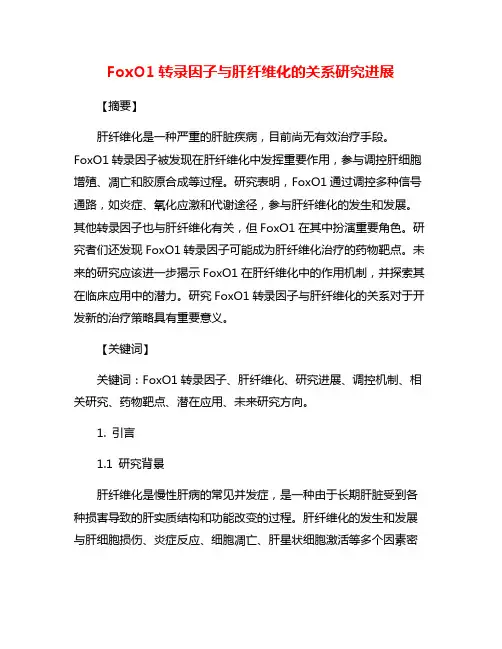 FoxO1 转录因子与肝纤维化的关系研究进展

【摘要】

肝纤维化是一种严重的肝脏疾病，目前尚无有效治疗手段。FoxO1 转录因子被发现在肝纤维化中发挥重要作用，参与调控肝细胞增殖、凋亡和胶原合成等过程。研究表明，FoxO1 通过调控多种信号通路，如炎症、氧化应激和代谢途径，参与肝纤维化的发生和发展。其他转录因子也与肝纤维化有关，但 FoxO1 在其中扮演重要角色。研究者们还发现 FoxO1 转录因子可能成为肝纤维化治疗的药物靶点。未来的研究应该进一步揭示 FoxO1 在肝纤维化中的作用机制，并探索其在临床应用中的潜力。研究 FoxO1 转录因子与肝纤维化的关系对于开发新的治疗策略具有重要意义。

【关键词】

关键词：FoxO1 转录因子、肝纤维化、研究进展、调控机制、相关研究、药物靶点、潜在应用、未来研究方向。

1. 引言

1.1 研究背景

肝纤维化是慢性肝病的常见并发症，是一种由于长期肝脏受到各种损害导致的肝实质结构和功能改变的过程。肝纤维化的发生和发展与肝细胞损伤、炎症反应、细胞凋亡、肝星状细胞激活等多个因素密